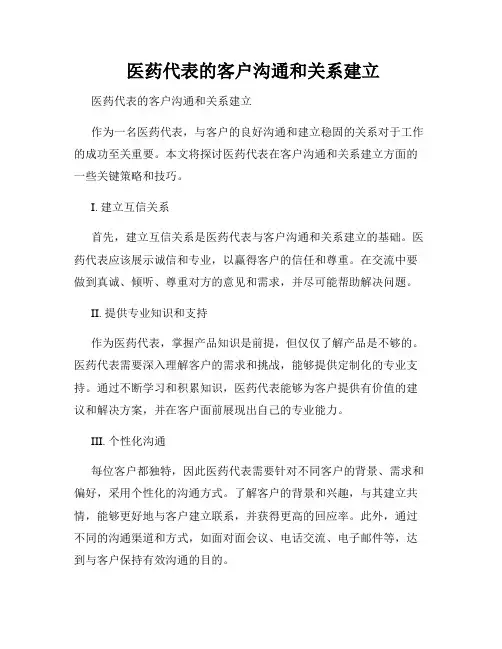 医药代表的客户沟通和关系建立

医药代表的客户沟通和关系建立

作为一名医药代表，与客户的良好沟通和建立稳固的关系对于工作的成功至关重要。本文将探讨医药代表在客户沟通和关系建立方面的一些关键策略和技巧。

I. 建立互信关系

首先，建立互信关系是医药代表与客户沟通和关系建立的基础。医药代表应该展示诚信和专业，以赢得客户的信任和尊重。在交流中要做到真诚、倾听、尊重对方的意见和需求，并尽可能帮助解决问题。

II. 提供专业知识和支持

作为医药代表，掌握产品知识是前提，但仅仅了解产品是不够的。医药代表需要深入理解客户的需求和挑战，能够提供定制化的专业支持。通过不断学习和积累知识，医药代表能够为客户提供有价值的建议和解决方案，并在客户面前展现出自己的专业能力。

III. 个性化沟通

每位客户都独特，因此医药代表需要针对不同客户的背景、需求和偏好，采用个性化的沟通方式。了解客户的背景和兴趣，与其建立共情，能够更好地与客户建立联系，并获得更高的回应率。此外，通过不同的沟通渠道和方式，如面对面会议、电话交流、电子邮件等，达到与客户保持有效沟通的目的。